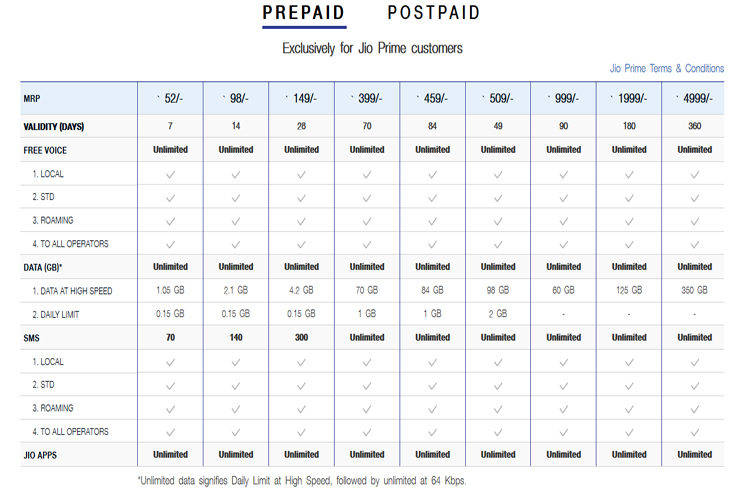 PREPAID POSTPAID

Exclusively for Jio Prime customers

Jio Prime Terms & Conditions

| MRP | ` 52/- | ` 98/- | ` 149/- | ` 399/- | ` 459/- | ` 509/- | ` 999/- | ` 1999/- | ` 4999/- |
|---|---|---|---|---|---|---|---|---|---|
| VALIDITY (DAYS) | 7 | 14 | 28 | 70 | 84 | 49 | 90 | 180 | 360 |
| FREE VOICE | Unlimited | Unlimited | Unlimited | Unlimited | Unlimited | Unlimited | Unlimited | Unlimited | Unlimited |
| 1. LOCAL | ✓ | ✓ | ✓ | ✓ | ✓ | ✓ | ✓ | ✓ | ✓ |
| 2. STD | ✓ | ✓ | ✓ | ✓ | ✓ | ✓ | ✓ | ✓ | ✓ |
| 3. ROAMING | ✓ | ✓ | ✓ | ✓ | ✓ | ✓ | ✓ | ✓ | ✓ |
| 4. TO ALL OPERATORS | ✓ | ✓ | ✓ | ✓ | ✓ | ✓ | ✓ | ✓ | ✓ |
| DATA (GB)* | Unlimited | Unlimited | Unlimited | Unlimited | Unlimited | Unlimited | Unlimited | Unlimited | Unlimited |
| 1. DATA AT HIGH SPEED | 1.05 GB | 2.1 GB | 4.2 GB | 70 GB | 84 GB | 98 GB | 60 GB | 125 GB | 350 GB |
| 2. DAILY LIMIT | 0.15 GB | 0.15 GB | 0.15 GB | 1 GB | 1 GB | 2 GB | - | - | - |
| SMS | 70 | 140 | 300 | Unlimited | Unlimited | Unlimited | Unlimited | Unlimited | Unlimited |
| 1. LOCAL | ✓ | ✓ | ✓ | ✓ | ✓ | ✓ | ✓ | ✓ | ✓ |
| 2. STD | ✓ | ✓ | ✓ | ✓ | ✓ | ✓ | ✓ | ✓ | ✓ |
| 3. ROAMING | ✓ | ✓ | ✓ | ✓ | ✓ | ✓ | ✓ | ✓ | ✓ |
| 4. TO ALL OPERATORS | ✓ | ✓ | ✓ | ✓ | ✓ | ✓ | ✓ | ✓ | ✓ |
| JIO APPS | Unlimited | Unlimited | Unlimited | Unlimited | Unlimited | Unlimited | Unlimited | Unlimited | Unlimited |

*Unlimited data signifies Daily Limit at High Speed, followed by unlimited at 64 Kbps.